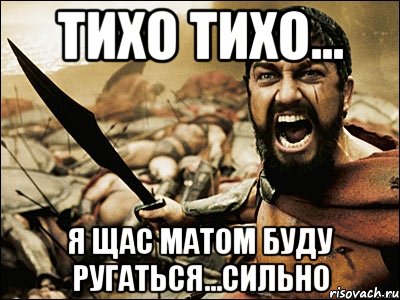 ТИХО ТИХО...

Я ЩАС МАТОМ БУДУ РУГАТЬСЯ...СИЛЬНО

risovach.ru